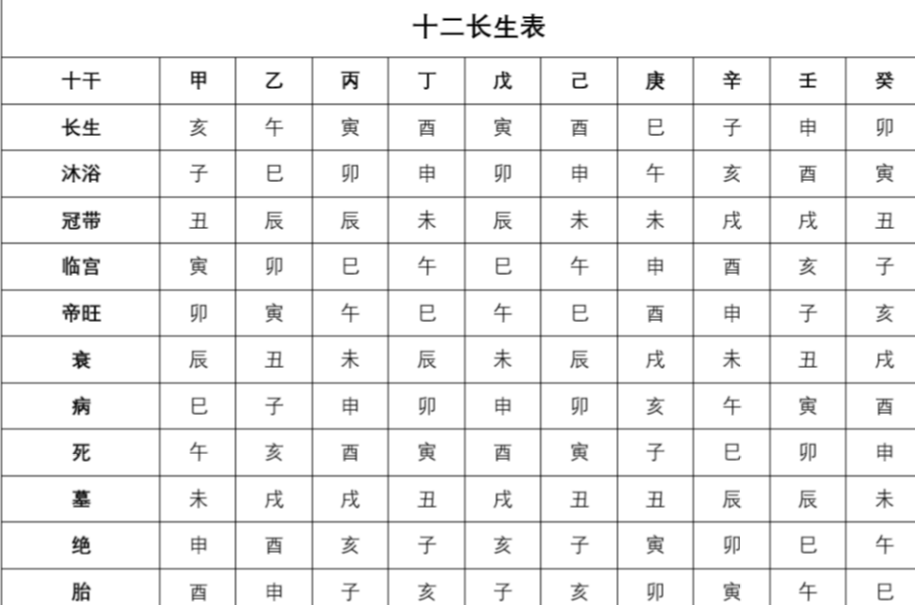 十二长生表

| 十干 | 甲 | 乙 | 丙 | 丁 | 戊 | 己 | 庚 | 辛 | 壬 | 癸 |
|---|---|---|---|---|---|---|---|---|---|---|
| 长生 | 亥 | 午 | 寅 | 酉 | 寅 | 酉 | 巳 | 子 | 申 | 卯 |
| 沐浴 | 子 | 巳 | 卯 | 申 | 卯 | 申 | 午 | 亥 | 酉 | 寅 |
| 冠带 | 丑 | 辰 | 辰 | 未 | 辰 | 未 | 未 | 戌 | 戌 | 丑 |
| 临宫 | 寅 | 卯 | 巳 | 午 | 巳 | 午 | 申 | 酉 | 亥 | 子 |
| 帝旺 | 卯 | 寅 | 午 | 巳 | 午 | 巳 | 酉 | 申 | 子 | 亥 |
| 衰 | 辰 | 丑 | 未 | 辰 | 未 | 辰 | 戌 | 未 | 丑 | 戌 |
| 病 | 巳 | 子 | 申 | 卯 | 申 | 卯 | 亥 | 午 | 寅 | 酉 |
| 死 | 午 | 亥 | 酉 | 寅 | 酉 | 寅 | 子 | 巳 | 卯 | 申 |
| 墓 | 未 | 戌 | 戌 | 丑 | 戌 | 丑 | 丑 | 辰 | 辰 | 未 |
| 绝 | 申 | 酉 | 亥 | 子 | 亥 | 子 | 寅 | 卯 | 巳 | 午 |
| 胎 | 酉 | 申 | 子 | 亥 | 子 | 亥 | 卯 | 寅 | 午 | 巳 |